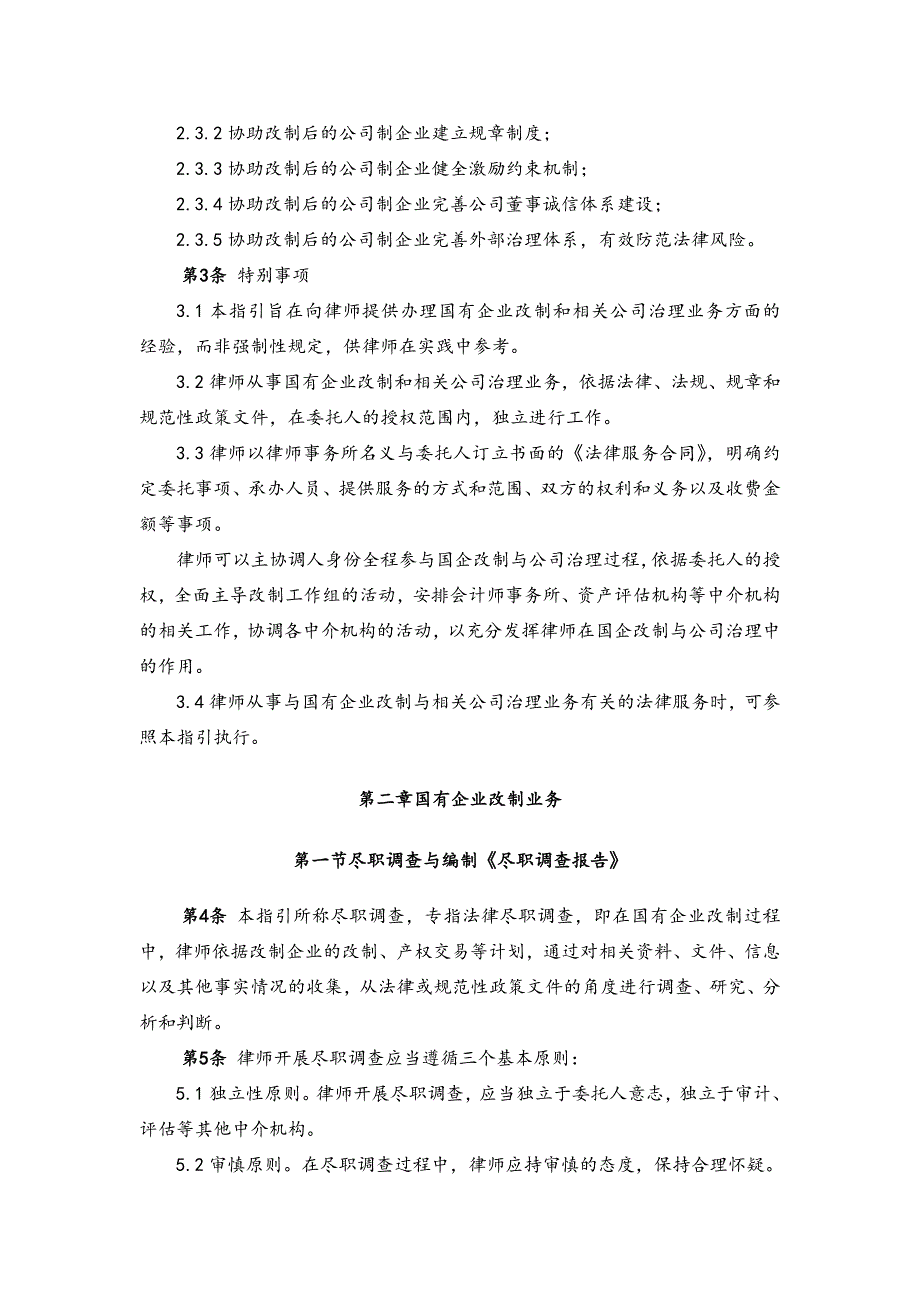 2.3.2 协助改制后的公司制企业建立规章制度；

2.3.3 协助改制后的公司制企业健全激励约束机制；

2.3.4 协助改制后的公司制企业完善公司董事诚信体系建设；

2.3.5 协助改制后的公司制企业完善外部治理体系，有效防范法律风险。

第3条 特别事项

3.1 本指引旨在向律师提供办理国有企业改制和相关公司治理业务方面的经验，而非强制性规定，供律师在实践中参考。

3.2 律师从事国有企业改制和相关公司治理业务，依据法律、法规、规章和规范性政策文件，在委托人的授权范围内，独立进行工作。

3.3 律师以律师事务所名义与委托人订立书面的《法律服务合同》，明确约定委托事项、承办人员、提供服务的方式和范围、双方的权利和义务以及收费金额等事项。

律师可以主协调人身份全程参与国企改制与公司治理过程，依据委托人的授权，全面主导改制工作组的活动，安排会计师事务所、资产评估机构等中介机构的相关工作，协调各中介机构的活动，以充分发挥律师在国企改制与公司治理中的作用。

3.4 律师从事与国有企业改制与相关公司治理业务有关的法律服务时，可参照本指引执行。

第二章国有企业改制业务

第一节尽职调查与编制《尽职调查报告》

第4条 本指引所称尽职调查，专指法律尽职调查，即在国有企业改制过程中，律师依据改制企业的改制、产权交易等计划，通过对相关资料、文件、信息以及其他事实情况的收集，从法律或规范性政策文件的角度进行调查、研究、分析和判断。

第5条 律师开展尽职调查应当遵循三个基本原则：

5.1 独立性原则。律师开展尽职调查，应当独立于委托人意志，独立于审计、评估等其他中介机构。

5.2 审慎原则。在尽职调查过程中，律师应持审慎的态度，保持合理怀疑。